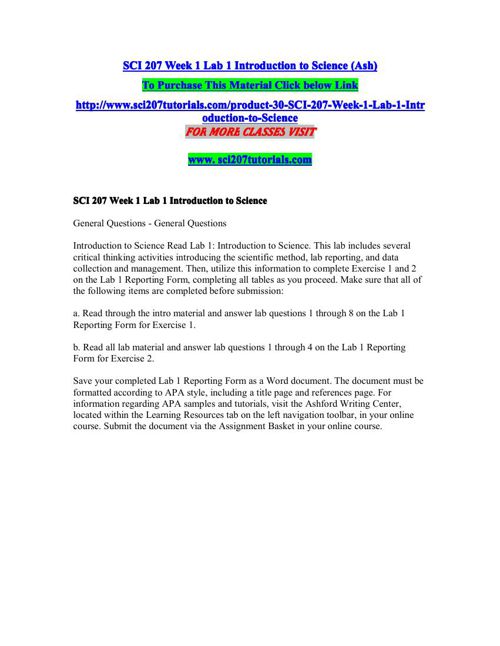 SCI 207 Week 1 Lab 1 Introduction to Science (Ash)

To Purchase This Material Click below Link

http://www.sci207tutorials.com/product-30-SCI-207-Week-1-Lab-1-Introduction-to-Science

FOR MORE CLASSES VISIT

www. sci207tutorials.com

SCI 207 Week 1 Lab 1 Introduction to Science

General Questions - General Questions

Introduction to Science Read Lab 1: Introduction to Science. This lab includes several critical thinking activities introducing the scientific method, lab reporting, and data collection and management. Then, utilize this information to complete Exercise 1 and 2 on the Lab 1 Reporting Form, completing all tables as you proceed. Make sure that all of the following items are completed before submission:

a. Read through the intro material and answer lab questions 1 through 8 on the Lab 1 Reporting Form for Exercise 1.

b. Read all lab material and answer lab questions 1 through 4 on the Lab 1 Reporting Form for Exercise 2.

Save your completed Lab 1 Reporting Form as a Word document. The document must be formatted according to APA style, including a title page and references page. For information regarding APA samples and tutorials, visit the Ashford Writing Center, located within the Learning Resources tab on the left navigation toolbar, in your online course. Submit the document via the Assignment Basket in your online course.